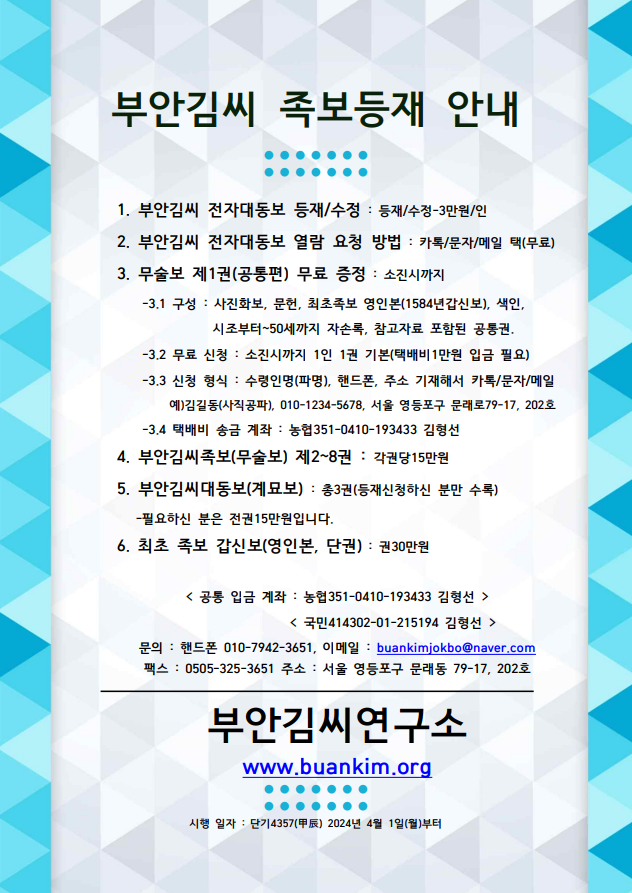 부안김씨 족보등재 안내

1. 부안김씨 전자대동보 등재/수정 : 등재/수정-3만원/인

2. 부안김씨 전자대동보 열람 요청 방법 : 카톡/문자/메일 택(무료)

3. 무술보 제1권(공통편) 무료 증정 : 소진시까지

-3.1 구성 : 사진화보, 문헌, 최초족보 영인본(1584년갑신보), 색인, 시조부터~50세까지 자손록, 참고자료 포함된 공통권.

-3.2 무료 신청 : 소진시까지 1인 1권 기본(택배비1만원 입금 필요)

-3.3 신청 형식 : 수령인명(파명), 핸드폰, 주소 기재해서 카톡/문자/메일 예)김길동(사직공파), 010-1234-5678, 서울 영등포구 문래로79-17, 202호

-3.4 택배비 송금 계좌 : 농협351-0410-193433 김형선

4. 부안김씨족보(무술보) 제2~8권 : 각권당15만원

5. 부안김씨대동보(계묘보) : 총3권(등재신청하신 분만 수록)

-필요하신 분은 전권15만원입니다.

6. 최초 족보 갑신보(영인본, 단권) : 권30만원

< 공통 입금 계좌 : 농협351-0410-193433 김형선 >

< 국민414302-01-215194 김형선 >

문의 : 핸드폰 010-7942-3651, 이메일 : buankimjokbo@naver.com

팩스 : 0505-325-3651 주소 : 서울 영등포구 문래동 79-17, 202호

부안김씨연구소

www.buankim.org

시행 일자 : 단기4357(甲辰) 2024년 4월 1일(월)부터